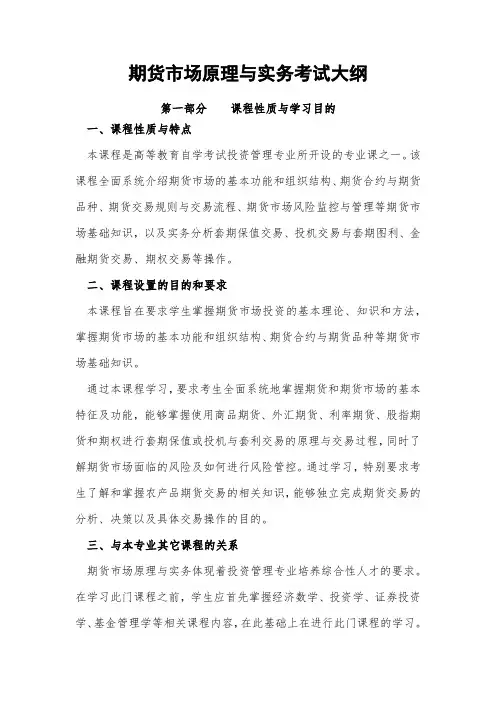 期货市场原理与实务考试大纲

第一部分　课程性质与学习目的

一、课程性质与特点

本课程是高等教育自学考试投资管理专业所开设的专业课之一。该课程全面系统介绍期货市场的基本功能和组织结构、期货合约与期货品种、期货交易规则与交易流程、期货市场风险监控与管理等期货市场基础知识，以及实务分析套期保值交易、投机交易与套期图利、金融期货交易、期权交易等操作。

二、课程设置的目的和要求

本课程旨在要求学生掌握期货市场投资的基本理论、知识和方法，掌握期货市场的基本功能和组织结构、期货合约与期货品种等期货市场基础知识。

通过本课程学习，要求考生全面系统地掌握期货和期货市场的基本特征及功能，能够掌握使用商品期货、外汇期货、利率期货、股指期货和期权进行套期保值或投机与套利交易的原理与交易过程，同时了解期货市场面临的风险及如何进行风险管控。通过学习，特别要求考生了解和掌握农产品期货交易的相关知识，能够独立完成期货交易的分析、决策以及具体交易操作的目的。

三、与本专业其它课程的关系

期货市场原理与实务体现着投资管理专业培养综合性人才的要求。在学习此门课程之前，学生应首先掌握经济数学、投资学、证券投资学、基金管理学等相关课程内容，在此基础上在进行此门课程的学习。